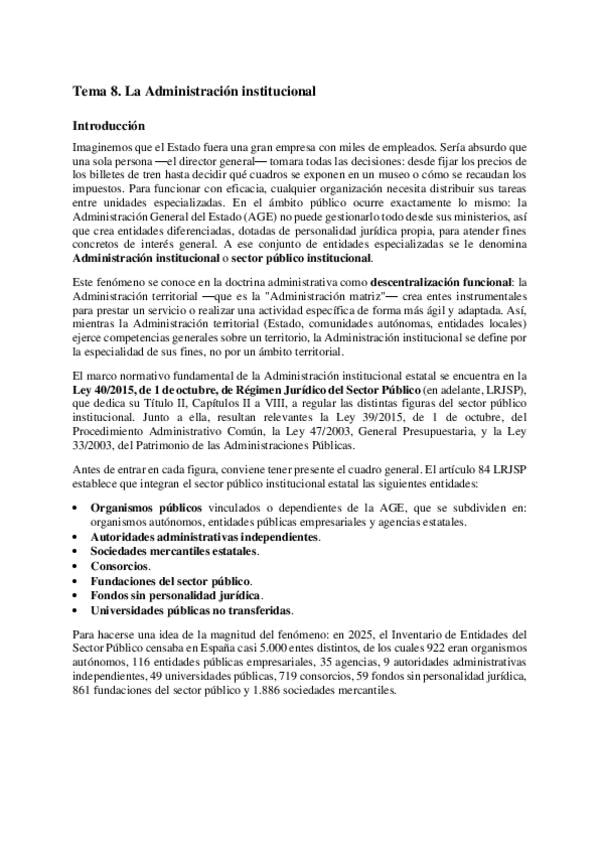 Tema 8. La Administración institucional

Introducción

Imaginemos que el Estado fuera una gran empresa con miles de empleados. Sería absurdo que una sola persona —el director general— tomara todas las decisiones: desde fijar los precios de los billetes de tren hasta decidir qué cuadros se exponen en un museo o cómo se recaudan los impuestos. Para funcionar con eficacia, cualquier organización necesita distribuir sus tareas entre unidades especializadas. En el ámbito público ocurre exactamente lo mismo: la Administración General del Estado (AGE) no puede gestionarlo todo desde sus ministerios, así que crea entidades diferenciadas, dotadas de personalidad jurídica propia, para atender fines concretos de interés general. A ese conjunto de entidades especializadas se le denomina Administración institucional o sector público institucional.

Este fenómeno se conoce en la doctrina administrativa como descentralización funcional: la Administración territorial —que es la "Administración matriz"— crea entes instrumentales para prestar un servicio o realizar una actividad específica de forma más ágil y adaptada. Así, mientras la Administración territorial (Estado, comunidades autónomas, entidades locales) ejerce competencias generales sobre un territorio, la Administración institucional se define por la especialidad de sus fines, no por un ámbito territorial.

El marco normativo fundamental de la Administración institucional estatal se encuentra en la Ley 40/2015, de 1 de octubre, de Régimen Jurídico del Sector Público (en adelante, LRJSP), que dedica su Título II, Capítulos II a VIII, a regular las distintas figuras del sector público institucional. Junto a ella, resultan relevantes la Ley 39/2015, de 1 de octubre, del Procedimiento Administrativo Común, la Ley 47/2003, General Presupuestaria, y la Ley 33/2003, del Patrimonio de las Administraciones Públicas.

Antes de entrar en cada figura, conviene tener presente el cuadro general. El artículo 84 LRJSP establece que integran el sector público institucional estatal las siguientes entidades:

• Organismos públicos vinculados o dependientes de la AGE, que se subdividen en: organismos autónomos, entidades públicas empresariales y agencias estatales.
• Autoridades administrativas independientes.
• Sociedades mercantiles estatales.
• Consorcios.
• Fundaciones del sector público.
• Fondos sin personalidad jurídica.
• Universidades públicas no transferidas.

Para hacerse una idea de la magnitud del fenómeno: en 2025, el Inventario de Entidades del Sector Público censaba en España casi 5.000 entes distintos, de los cuales 922 eran organismos autónomos, 116 entidades públicas empresariales, 35 agencias, 9 autoridades administrativas independientes, 49 universidades públicas, 719 consorcios, 59 fondos sin personalidad jurídica, 861 fundaciones del sector público y 1.886 sociedades mercantiles.